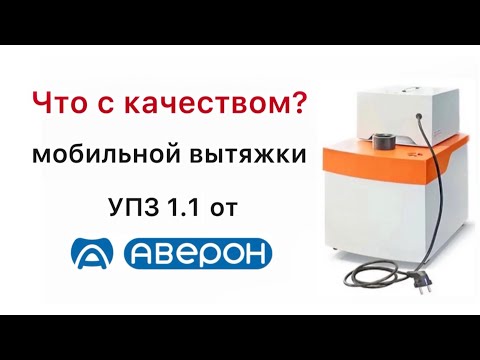 Что с качеством?

мобильной вытяжки

УПЗ 1.1 от

АВЕРОН